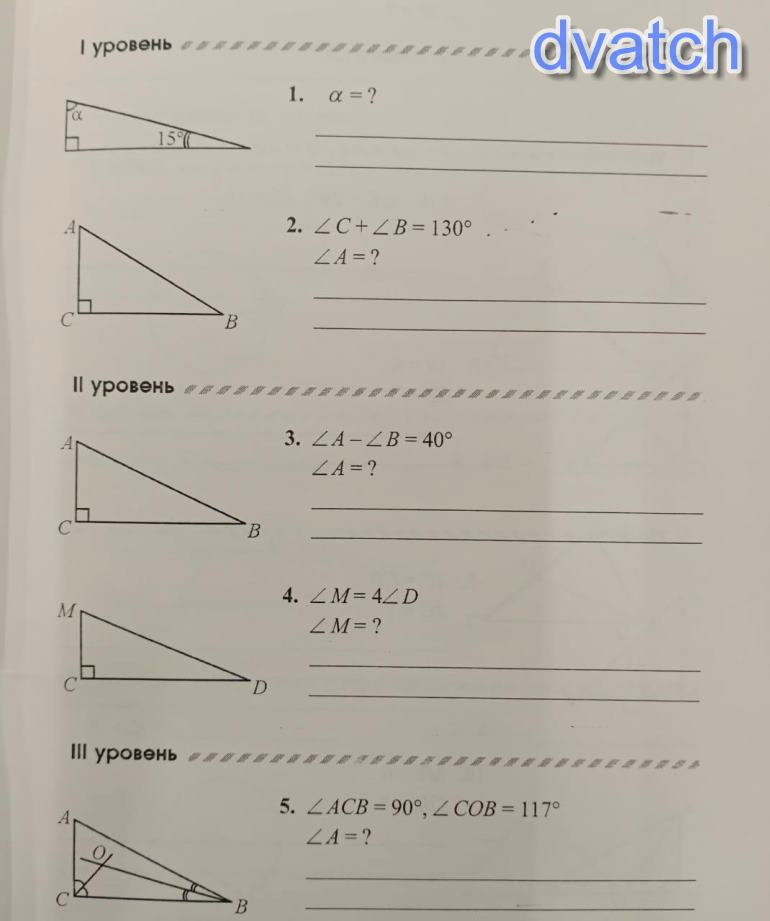 I уровень

dvatch

$\alpha$

$15°$

1. $\alpha = ?$

A

C

B

2. $\angle C + \angle B = 130°$

$\angle A = ?$

II уровень

A

C

B

3. $\angle A - \angle B = 40°$

$\angle A = ?$

M

C

D

4. $\angle M = 4\angle D$

$\angle M = ?$

III уровень

A

O

C

B

5. $\angle ACB = 90°, \angle COB = 117°$

$\angle A = ?$